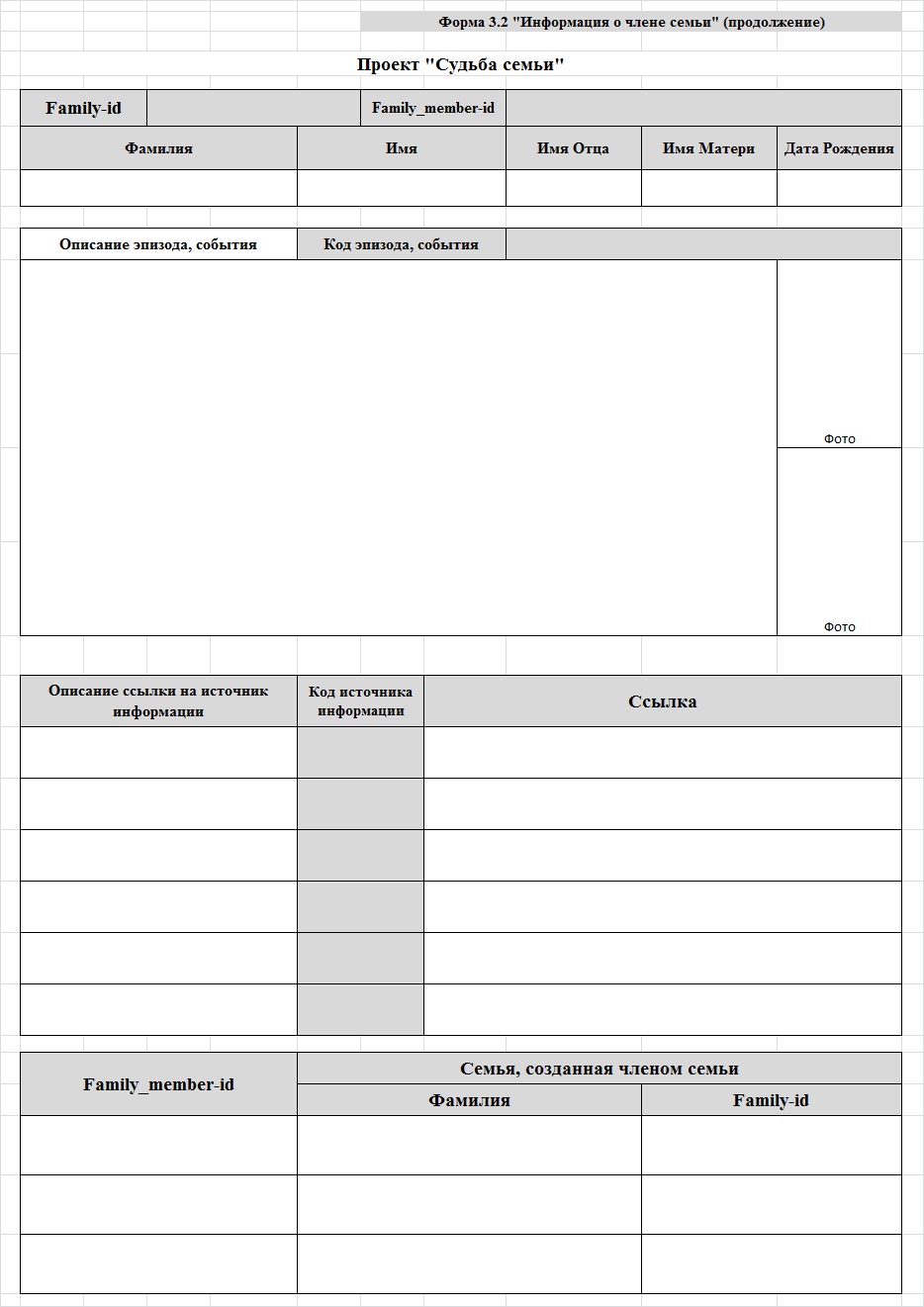 Форма 3.2 "Информация о члене семьи" (продолжение)

Проект "Судьба семьи"

| Family-id | | Family_member-id | |
|---|---|---|---|

| Фамилия | Имя | Имя Отца | Имя Матери | Дата Рождения |
|---|---|---|---|---|
| | | | | |

| Описание эпизода, события | Код эпизода, события | |
|---|---|---|

Фото

Фото

| Описание ссылки на источник информации | Код источника информации | Ссылка |
|---|---|---|
| | | |
| | | |
| | | |
| | | |
| | | |
| | | |

| Family_member-id | Семья, созданная членом семьи | |
|---|---|---|
| | Фамилия | Family-id |
| | | |
| | | |
| | | |